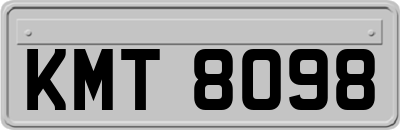 KMT 8098